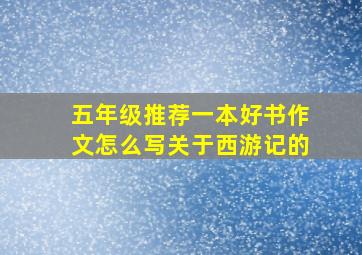 五年级推荐一本好书作文怎么写关于西游记的